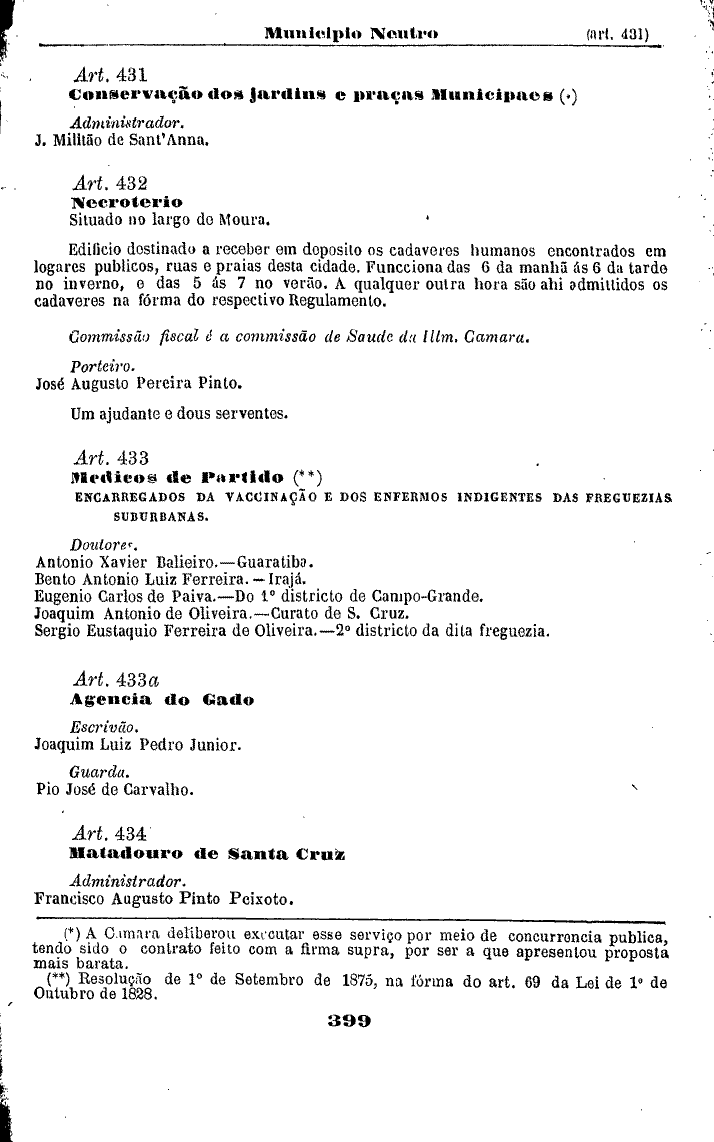 Municipio Neutro (art. 431)

Art. 431
Conservação dos jardins e praças Municipaes (*)

Administrador.
J. Militão de Sant'Anna.

Art. 432
Necroterio
Situado no largo do Moura.

Edificio destinado a receber em deposito os cadaveres humanos encontrados em logares publicos, ruas e praias desta cidade. Funcciona das 6 da manhã ás 6 da tarde no inverno, e das 5 ás 7 no verão. A qualquer outra hora são ahi admittidos os cadaveres na fórma do respectivo Regulamento.

Commissão fiscal é a commissão de Saude da Illm. Camara.

Porteiro.
José Augusto Pereira Pinto.

Um ajudante e dous serventes.

Art. 433
Medicos de Partido (**)
ENCARREGADOS DA VACCINAÇÃO E DOS ENFERMOS INDIGENTES DAS FREGUEZIAS SUBURBANAS.

Doutores.
Antonio Xavier Balieiro.—Guaratiba.
Bento Antonio Luiz Ferreira.—Irajá.
Eugenio Carlos de Paiva.—Do 1º districto de Campo-Grande.
Joaquim Antonio de Oliveira.—Curato de S. Cruz.
Sergio Eustaquio Ferreira de Oliveira.—2º districto da dita freguezia.

Art. 433a
Agencia do Gado

Escrivão.
Joaquim Luiz Pedro Junior.

Guarda.
Pio José de Carvalho.

Art. 434
Matadouro de Santa Cruz

Administrador.
Francisco Augusto Pinto Peixoto.

(*) A Camara deliberou executar esse serviço por meio de concurrencia publica, tendo sido o contrato feito com a firma supra, por ser a que apresentou proposta mais barata.
(**) Resolução de 1º de Setembro de 1875, na fórma do art. 69 da Lei de 1º de Outubro de 1828.

399